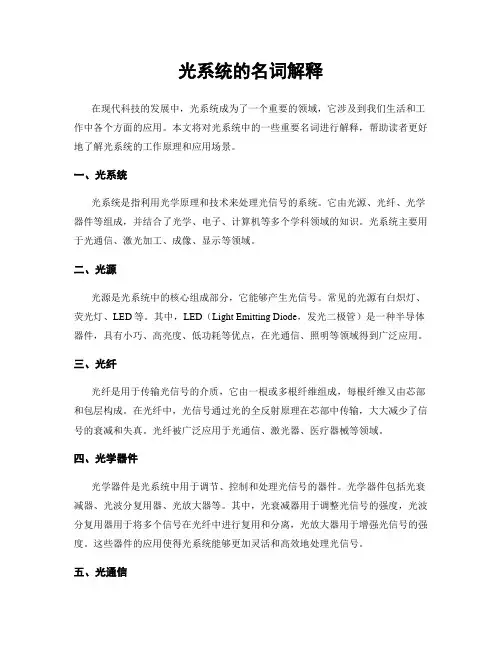 光系统的名词解释

在现代科技的发展中，光系统成为了一个重要的领域，它涉及到我们生活和工作中各个方面的应用。本文将对光系统中的一些重要名词进行解释，帮助读者更好地了解光系统的工作原理和应用场景。

一、光系统

光系统是指利用光学原理和技术来处理光信号的系统。它由光源、光纤、光学器件等组成，并结合了光学、电子、计算机等多个学科领域的知识。光系统主要用于光通信、激光加工、成像、显示等领域。

二、光源

光源是光系统中的核心组成部分，它能够产生光信号。常见的光源有白炽灯、荧光灯、LED等。其中，LED（Light Emitting Diode，发光二极管）是一种半导体器件，具有小巧、高亮度、低功耗等优点，在光通信、照明等领域得到广泛应用。

三、光纤

光纤是用于传输光信号的介质，它由一根或多根纤维组成，每根纤维又由芯部和包层构成。在光纤中，光信号通过光的全反射原理在芯部中传输，大大减少了信号的衰减和失真。光纤被广泛应用于光通信、激光器、医疗器械等领域。

四、光学器件

光学器件是光系统中用于调节、控制和处理光信号的器件。光学器件包括光衰减器、光波分复用器、光放大器等。其中，光衰减器用于调整光信号的强度，光波分复用器用于将多个信号在光纤中进行复用和分离，光放大器用于增强光信号的强度。这些器件的应用使得光系统能够更加灵活和高效地处理光信号。

五、光通信